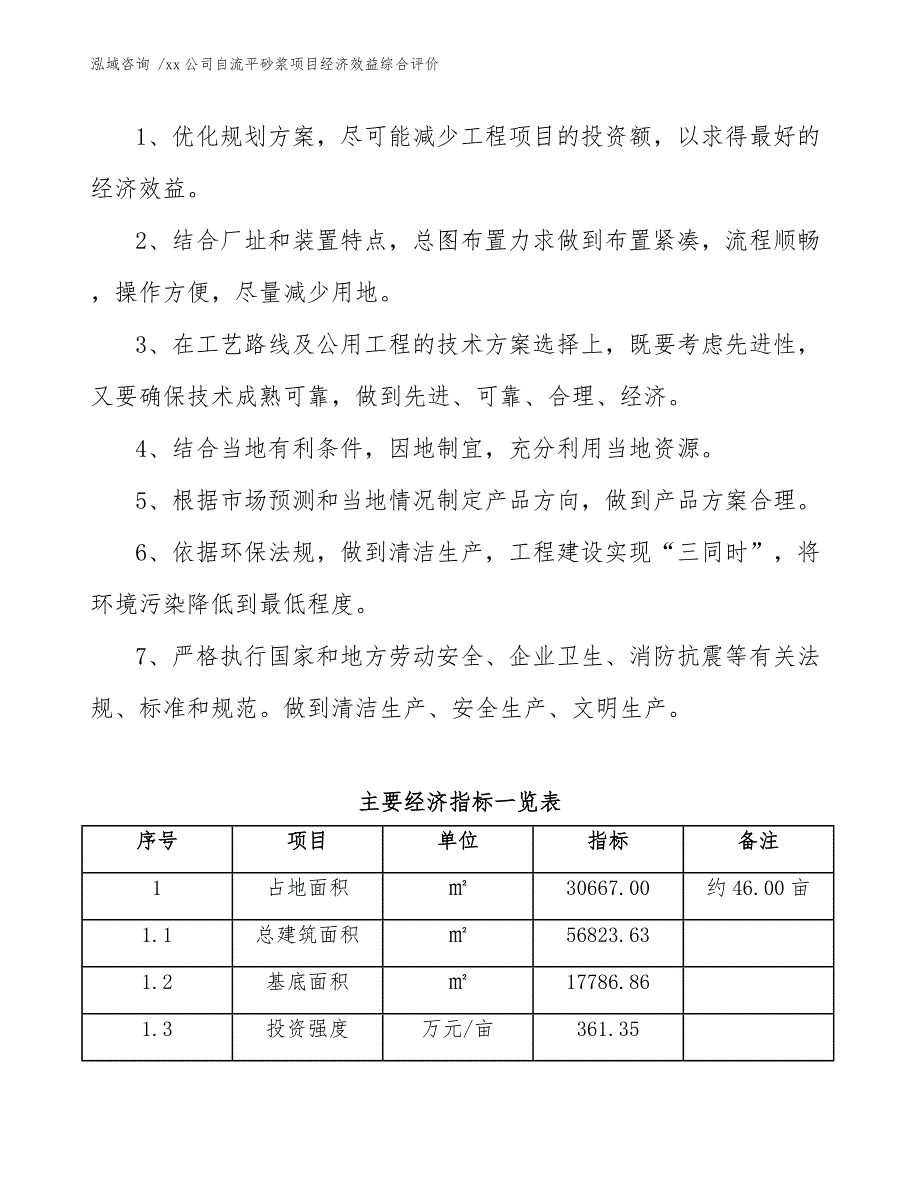 泓域咨询 /xx公司自流平砂浆项目经济效益综合评价

1、优化规划方案，尽可能减少工程项目的投资额，以求得最好的经济效益。

2、结合厂址和装置特点，总图布置力求做到布置紧凑，流程顺畅，操作方便，尽量减少用地。

3、在工艺路线及公用工程的技术方案选择上，既要考虑先进性，又要确保技术成熟可靠，做到先进、可靠、合理、经济。

4、结合当地有利条件，因地制宜，充分利用当地资源。

5、根据市场预测和当地情况制定产品方向，做到产品方案合理。

6、依据环保法规，做到清洁生产，工程建设实现“三同时”，将环境污染降低到最低程度。

7、严格执行国家和地方劳动安全、企业卫生、消防抗震等有关法规、标准和规范。做到清洁生产、安全生产、文明生产。

主要经济指标一览表

| 序号 | 项目 | 单位 | 指标 | 备注 |
|---|---|---|---|---|
| 1 | 占地面积 | ㎡ | 30667.00 | 约46.00亩 |
| 1.1 | 总建筑面积 | ㎡ | 56823.63 | |
| 1.2 | 基底面积 | ㎡ | 17786.86 | |
| 1.3 | 投资强度 | 万元/亩 | 361.35 | |